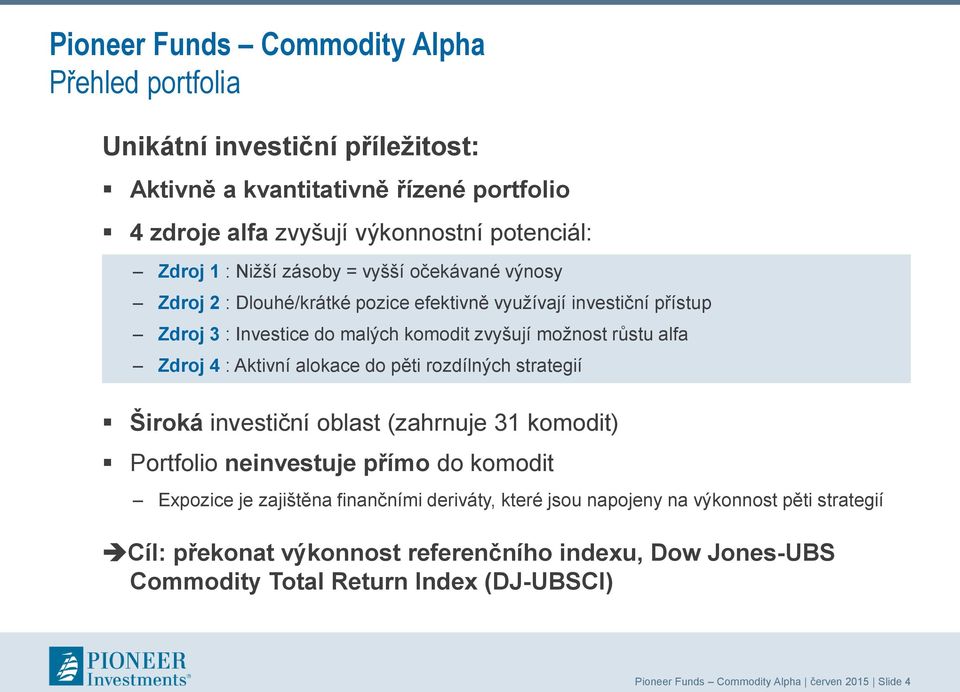 Pioneer Funds – Commodity Alpha
Přehled portfolia

Unikátní investiční příležitost:

▪ Aktivně a kvantitativně řízené portfolio

▪ 4 zdroje alfa zvyšují výkonnostní potenciál:

– Zdroj 1 : Nižší zásoby = vyšší očekávané výnosy
– Zdroj 2 : Dlouhé/krátké pozice efektivně využívají investiční přístup
– Zdroj 3 : Investice do malých komodit zvyšují možnost růstu alfa
– Zdroj 4 : Aktivní alokace do pěti rozdílných strategií

▪ Široká investiční oblast (zahrnuje 31 komodit)

▪ Portfolio neinvestuje přímo do komodit

– Expozice je zajištěna finančními deriváty, které jsou napojeny na výkonnost pěti strategií

➔Cíl: překonat výkonnost referenčního indexu, Dow Jones-UBS Commodity Total Return Index (DJ-UBSCI)

PIONEER Investments®

Pioneer Funds – Commodity Alpha | červen 2015 | Slide 4